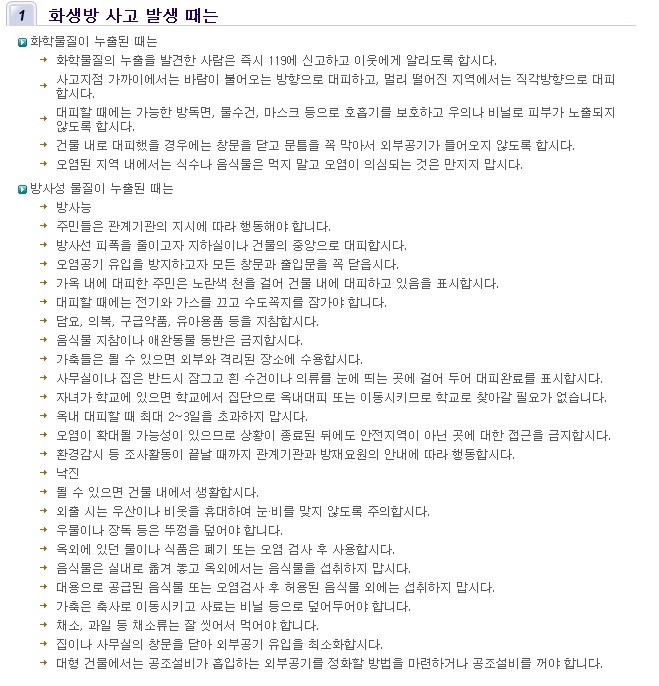 1 화생방 사고 발생 때는

화학물질이 누출된 때는

→ 화학물질의 누출을 발견한 사람은 즉시 119에 신고하고 이웃에게 알리도록 합시다.
→ 사고지점 가까이에서는 바람이 불어오는 방향으로 대피하고, 멀리 떨어진 지역에서는 직각방향으로 대피합시다.
→ 대피할 때에는 가능한 방독면, 물수건, 마스크 등으로 호흡기를 보호하고 우의나 비닐로 피부가 노출되지 않도록 합시다.
→ 건물 내로 대피했을 경우에는 창문을 닫고 문틈을 꼭 막아서 외부공기가 들어오지 않도록 합시다.
→ 오염된 지역 내에서는 식수나 음식물은 먹지 말고 오염이 의심되는 것은 만지지 맙시다.

방사성 물질이 누출된 때는

→ 방사능
→ 주민들은 관계기관의 지시에 따라 행동해야 합니다.
→ 방사선 피폭을 줄이고자 지하실이나 건물의 중앙으로 대피합시다.
→ 오염공기 유입을 방지하고자 모든 창문과 출입문을 꼭 닫읍시다.
→ 가옥 내에 대피한 주민은 노란색 천을 걸어 건물 내에 대피하고 있음을 표시합시다.
→ 대피할 때에는 전기와 가스를 끄고 수도꼭지를 잠가야 합니다.
→ 담요, 의복, 구급약품, 유아용품 등을 지참합시다.
→ 음식물 지참이나 애완동물 동반은 금지합시다.
→ 가축들은 될 수 있으면 외부와 격리된 장소에 수용합시다.
→ 사무실이나 집은 반드시 잠그고 흰 수건이나 의류를 눈에 띄는 곳에 걸어 두어 대피완료를 표시합시다.
→ 자녀가 학교에 있으면 학교에서 집단으로 옥내대피 또는 이동시키므로 학교로 찾아갈 필요가 없습니다.
→ 옥내 대피할 때 최대 2~3일을 초과하지 맙시다.
→ 오염이 확대될 가능성이 있으므로 상황이 종료된 뒤에도 안전지역이 아닌 곳에 대한 접근을 금지합시다.
→ 환경감시 등 조사활동이 끝날 때까지 관계기관과 방재요원의 안내에 따라 행동합시다.
→ 낙진
→ 될 수 있으면 건물 내에서 생활합시다.
→ 외출 시는 우산이나 비옷을 휴대하여 눈·비를 맞지 않도록 주의합시다.
→ 우물이나 장독 등은 뚜껑을 덮어야 합니다.
→ 옥외에 있던 물이나 식품은 폐기 또는 오염 검사 후 사용합시다.
→ 음식물은 실내로 옮겨 놓고 옥외에서는 음식물을 섭취하지 맙시다.
→ 대용으로 공급된 음식물 또는 오염검사 후 허용된 음식물 외에는 섭취하지 맙시다.
→ 가축은 축사로 이동시키고 사료는 비닐 등으로 덮어두어야 합니다.
→ 채소, 과일 등 채소류는 잘 씻어서 먹어야 합니다.
→ 집이나 사무실의 창문을 닫아 외부공기 유입을 최소화합시다.
→ 대형 건물에서는 공조설비가 흡입하는 외부공기를 정화할 방법을 마련하거나 공조설비를 꺼야 합니다.